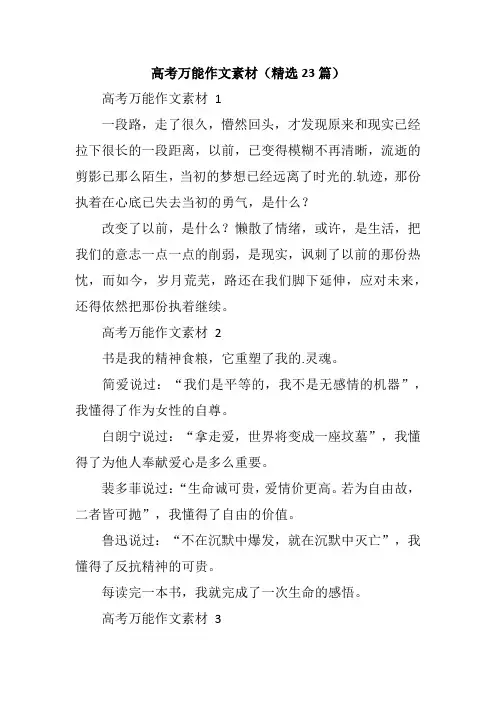 高考万能作文素材（精选23篇）

高考万能作文素材 1

一段路，走了很久，懵然回头，才发现原来和现实已经拉下很长的一段距离，以前，已变得模糊不再清晰，流逝的剪影已那么陌生，当初的梦想已经远离了时光的.轨迹，那份执着在心底已失去当初的勇气，是什么？

改变了以前，是什么？懒散了情绪，或许，是生活，把我们的意志一点一点的削弱，是现实，讽刺了以前的那份热忱，而如今，岁月荒芜，路还在我们脚下延伸，应对未来，还得依然把那份执着继续。

高考万能作文素材 2

书是我的精神食粮，它重塑了我的.灵魂。

简爱说过：“我们是平等的，我不是无感情的机器”，我懂得了作为女性的自尊。

白朗宁说过：“拿走爱，世界将变成一座坟墓”，我懂得了为他人奉献爱心是多么重要。

裴多菲说过：“生命诚可贵，爱情价更高。若为自由故，二者皆可抛”，我懂得了自由的价值。

鲁迅说过：“不在沉默中爆发，就在沉默中灭亡”，我懂得了反抗精神的可贵。

每读完一本书，我就完成了一次生命的感悟。

高考万能作文素材 3